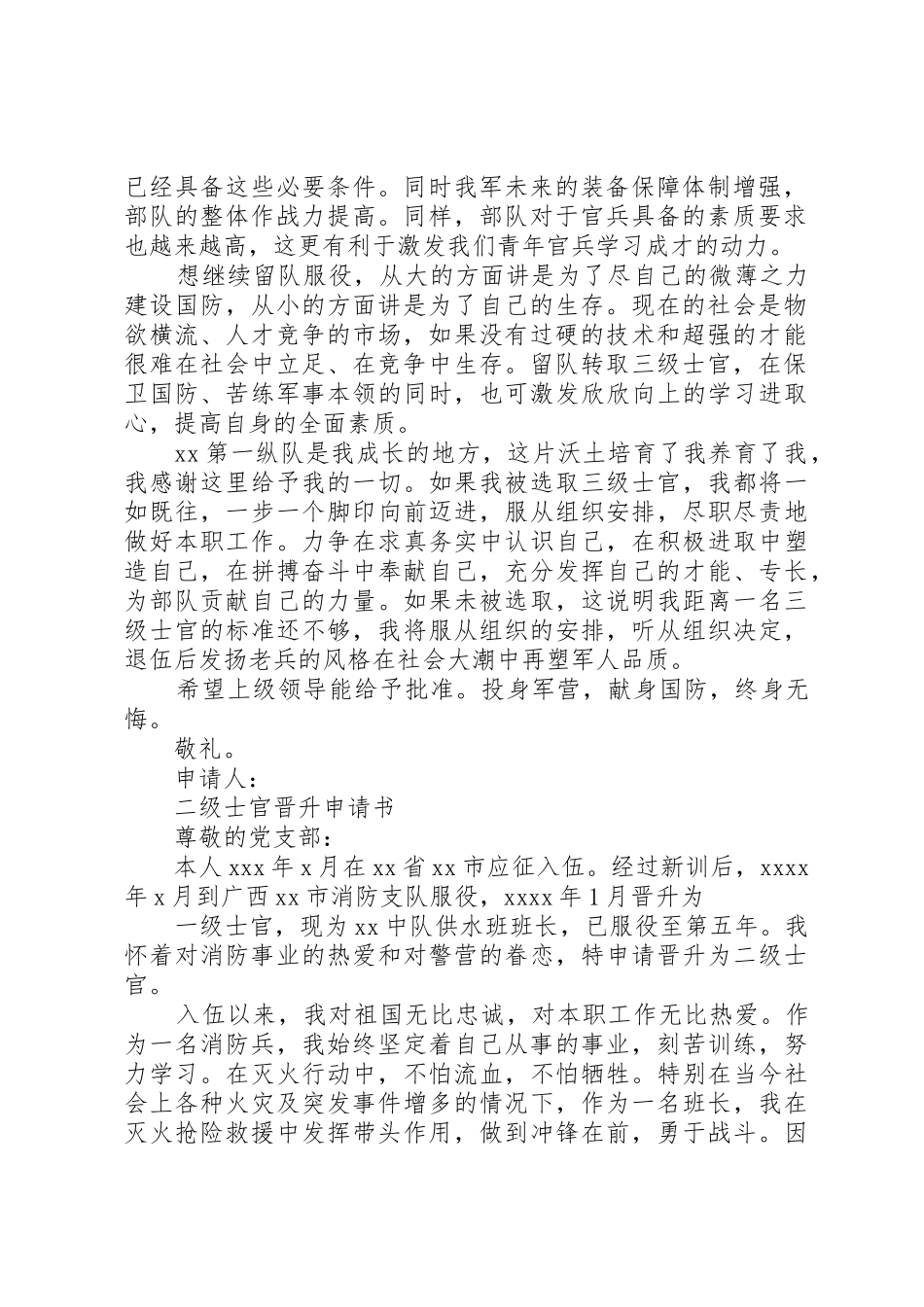 已经具备这些必要条件。同时我军未来的装备保障体制增强，部队的整体作战力提高。同样，部队对于官兵具备的素质要求也越来越高，这更有利于激发我们青年官兵学习成才的动力。

想继续留队服役，从大的方面讲是为了尽自己的微薄之力建设国防，从小的方面讲是为了自己的生存。现在的社会是物欲横流、人才竞争的市场，如果没有过硬的技术和超强的才能很难在社会中立足、在竞争中生存。留队转取三级士官，在保卫国防、苦练军事本领的同时，也可激发欣欣向上的学习进取心，提高自身的全面素质。

xx第一纵队是我成长的地方，这片沃土培育了我养育了我，我感谢这里给予我的一切。如果我被选取三级士官，我都将一如既往，一步一个脚印向前迈进，服从组织安排，尽职尽责地做好本职工作。力争在求真务实中认识自己，在积极进取中塑造自己，在拼搏奋斗中奉献自己，充分发挥自己的才能、专长，为部队贡献自己的力量。如果未被选取，这说明我距离一名三级士官的标准还不够，我将服从组织的安排，听从组织决定，退伍后发扬老兵的风格在社会大潮中再塑军人品质。

希望上级领导能给予批准。投身军营，献身国防，终身无悔。

敬礼。

申请人：

二级士官晋升申请书

尊敬的党支部：

本人xxx年x月在xx省xx市应征入伍。经过新训后，xxxx年x月到广西xx市消防支队服役，xxxx年1月晋升为

一级士官，现为xx中队供水班班长，已服役至第五年。我怀着对消防事业的热爱和对警营的眷恋，特申请晋升为二级士官。

入伍以来，我对祖国无比忠诚，对本职工作无比热爱。作为一名消防兵，我始终坚定着自己从事的事业，刻苦训练，努力学习。在灭火行动中，不怕流血，不怕牺牲。特别在当今社会上各种火灾及突发事件增多的情况下，作为一名班长，我在灭火抢险救援中发挥带头作用，做到冲锋在前，勇于战斗。因